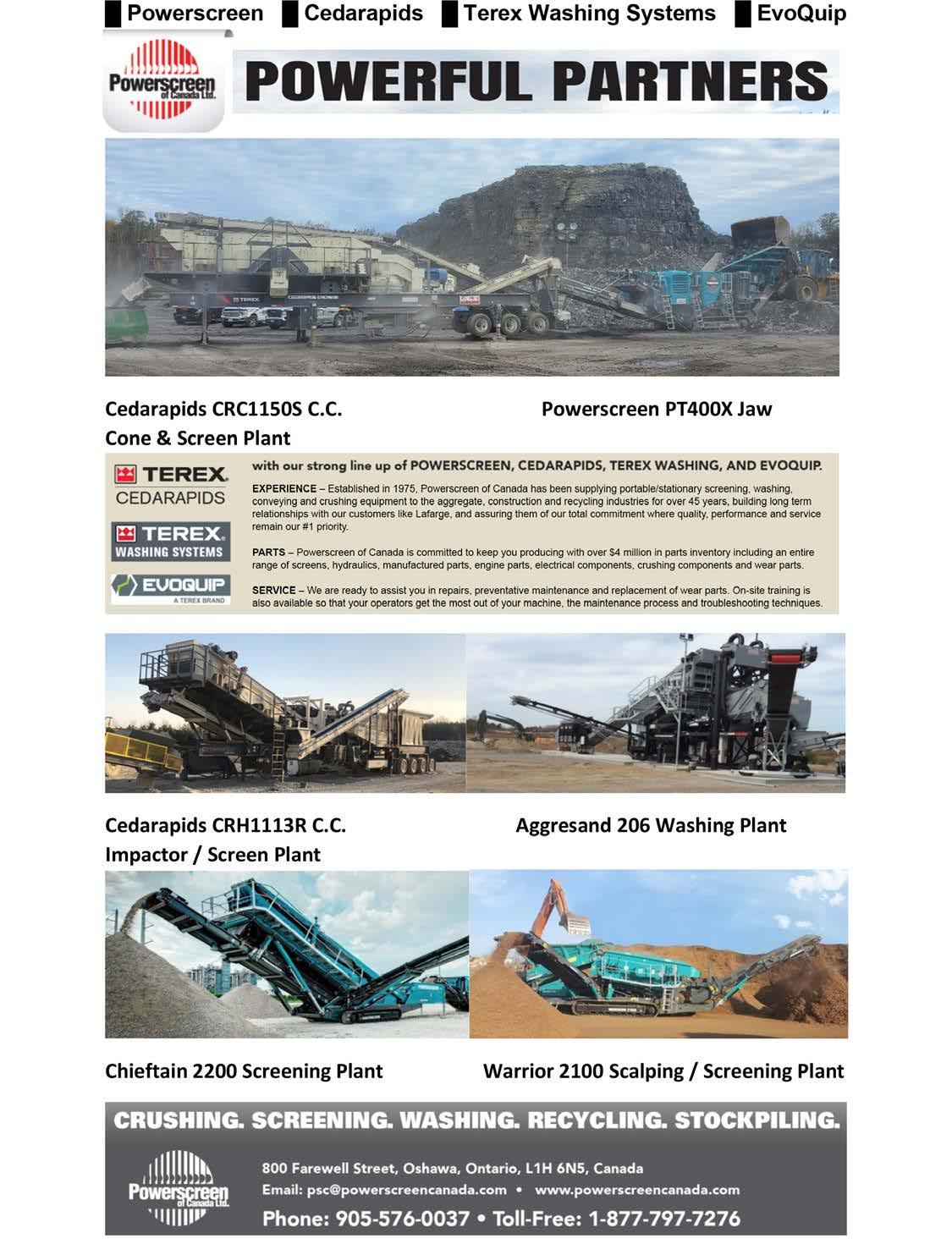 Powerscreen Cedarapids Terex Washing Systems EvoQuip

Powerscreen of Canada Ltd.

POWERFUL PARTNERS

TEREX

Cedarapids CRC1150S C.C. Cone & Screen Plant

Powerscreen PT400X Jaw

TEREX CEDARAPIDS

TEREX WASHING SYSTEMS

EVOQUIP A TEREX BRAND

with our strong line up of POWERSCREEN, CEDARAPIDS, TEREX WASHING, AND EVOQUIP.

EXPERIENCE – Established in 1975, Powerscreen of Canada has been supplying portable/stationary screening, washing, conveying and crushing equipment to the aggregate, construction and recycling industries for over 45 years, building long term relationships with our customers like Lafarge, and assuring them of our total commitment where quality, performance and service remain our #1 priority.

PARTS – Powerscreen of Canada is committed to keep you producing with over $4 million in parts inventory including an entire range of screens, hydraulics, manufactured parts, engine parts, electrical components, crushing components and wear parts.

SERVICE – We are ready to assist you in repairs, preventative maintenance and replacement of wear parts. On-site training is also available so that your operators get the most out of your machine, the maintenance process and troubleshooting techniques.

Cedarapids CRH1113R C.C. Impactor / Screen Plant

Aggresand 206 Washing Plant

Chieftain 2200 Screening Plant

Warrior 2100 Scalping / Screening Plant

CRUSHING. SCREENING. WASHING. RECYCLING. STOCKPILING.

Powerscreen of Canada Ltd.

800 Farewell Street, Oshawa, Ontario, L1H 6N5, Canada
Email: psc@powerscreencanada.com • www.powerscreencanada.com
Phone: 905-576-0037 • Toll-Free: 1-877-797-7276